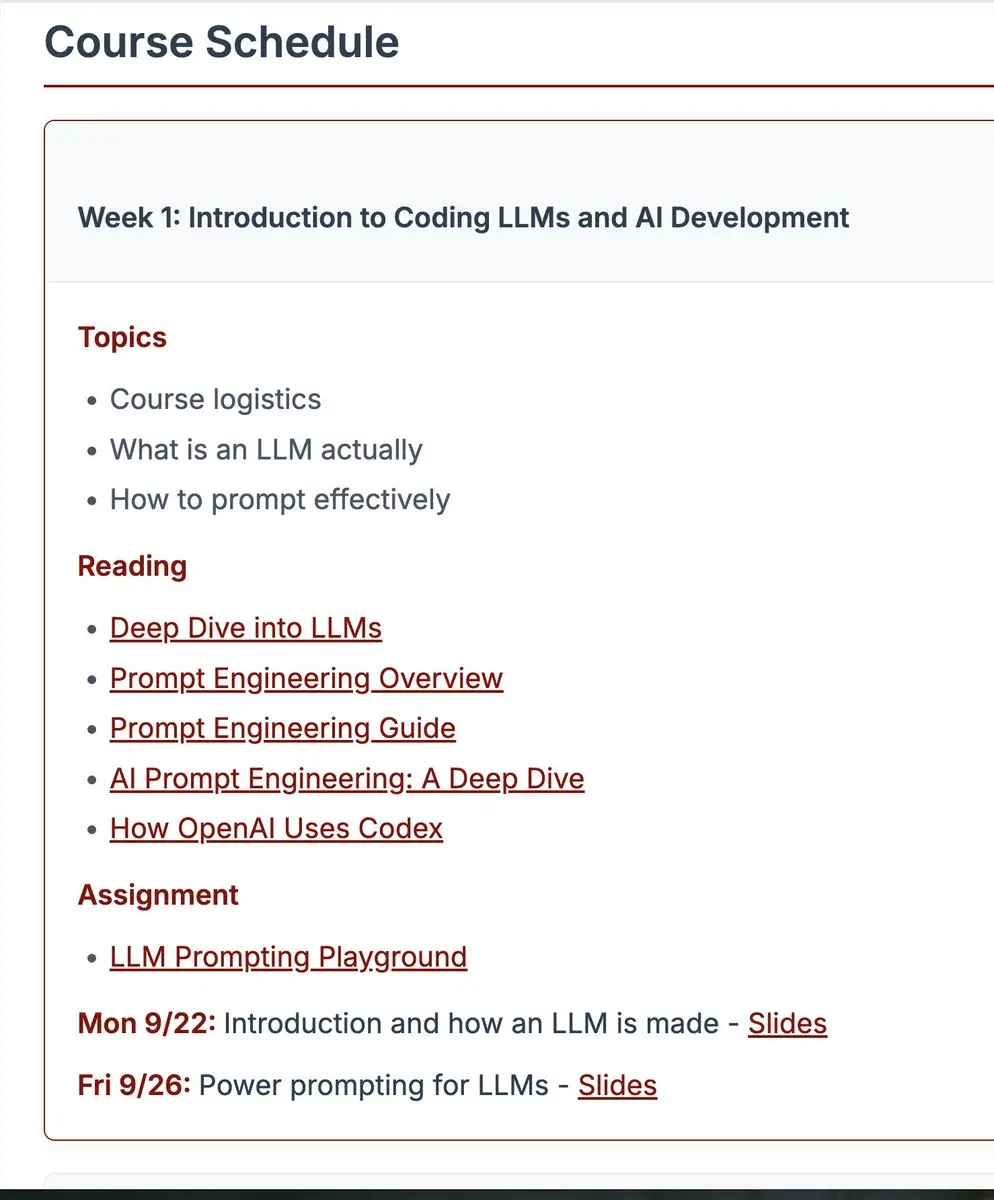 Course Schedule

Week 1: Introduction to Coding LLMs and AI Development

Topics

- Course logistics
- What is an LLM actually
- How to prompt effectively

Reading

- Deep Dive into LLMs
- Prompt Engineering Overview
- Prompt Engineering Guide
- AI Prompt Engineering: A Deep Dive
- How OpenAI Uses Codex

Assignment

- LLM Prompting Playground

Mon 9/22: Introduction and how an LLM is made - Slides

Fri 9/26: Power prompting for LLMs - Slides